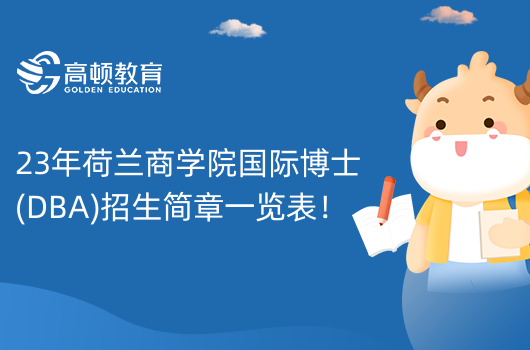 高顿教育
GOLDEN EDUCATION

23年荷兰商学院国际博士(DBA)招生简章一览表！